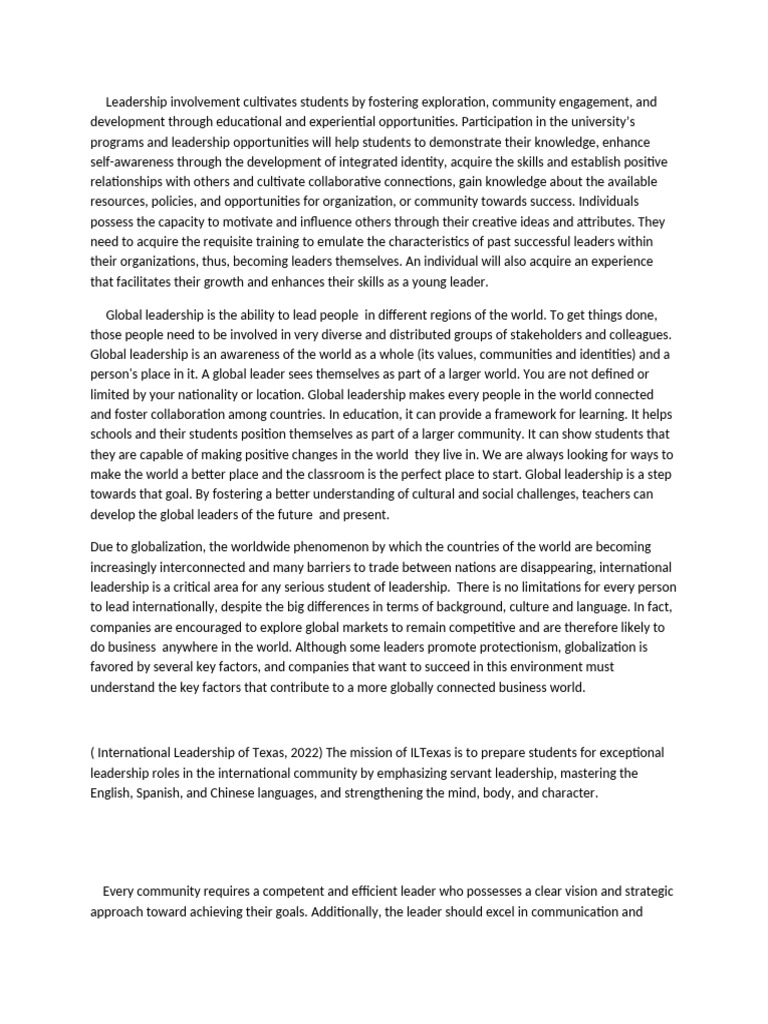 Leadership involvement cultivates students by fostering exploration, community engagement, and development through educational and experiential opportunities. Participation in the university's programs and leadership opportunities will help students to demonstrate their knowledge, enhance self-awareness through the development of integrated identity, acquire the skills and establish positive relationships with others and cultivate collaborative connections, gain knowledge about the available resources, policies, and opportunities for organization, or community towards success. Individuals possess the capacity to motivate and influence others through their creative ideas and attributes. They need to acquire the requisite training to emulate the characteristics of past successful leaders within their organizations, thus, becoming leaders themselves. An individual will also acquire an experience that facilitates their growth and enhances their skills as a young leader.

Global leadership is the ability to lead people in different regions of the world. To get things done, those people need to be involved in very diverse and distributed groups of stakeholders and colleagues. Global leadership is an awareness of the world as a whole (its values, communities and identities) and a person's place in it. A global leader sees themselves as part of a larger world. You are not defined or limited by your nationality or location. Global leadership makes every people in the world connected and foster collaboration among countries. In education, it can provide a framework for learning. It helps schools and their students position themselves as part of a larger community. It can show students that they are capable of making positive changes in the world they live in. We are always looking for ways to make the world a better place and the classroom is the perfect place to start. Global leadership is a step towards that goal. By fostering a better understanding of cultural and social challenges, teachers can develop the global leaders of the future and present.

Due to globalization, the worldwide phenomenon by which the countries of the world are becoming increasingly interconnected and many barriers to trade between nations are disappearing, international leadership is a critical area for any serious student of leadership. There is no limitations for every person to lead internationally, despite the big differences in terms of background, culture and language. In fact, companies are encouraged to explore global markets to remain competitive and are therefore likely to do business anywhere in the world. Although some leaders promote protectionism, globalization is favored by several key factors, and companies that want to succeed in this environment must understand the key factors that contribute to a more globally connected business world.

( International Leadership of Texas, 2022) The mission of ILTexas is to prepare students for exceptional leadership roles in the international community by emphasizing servant leadership, mastering the English, Spanish, and Chinese languages, and strengthening the mind, body, and character.

Every community requires a competent and efficient leader who possesses a clear vision and strategic approach toward achieving their goals. Additionally, the leader should excel in communication and